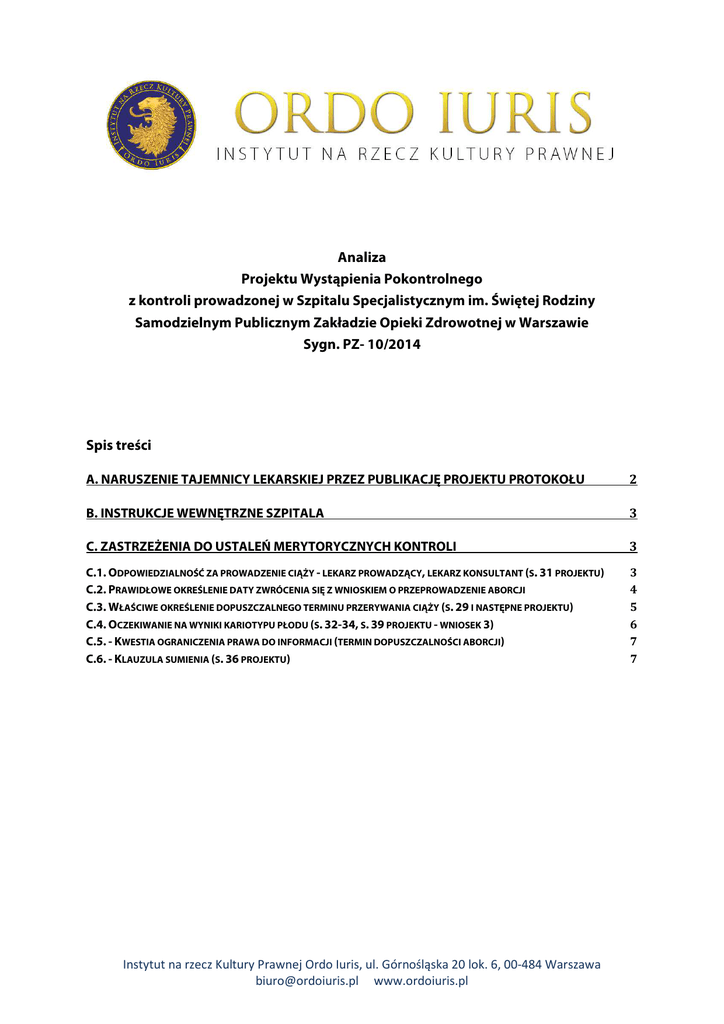 INSTYTUT NA RZECZ KULTURY PRAWNEJ ORDO IURIS

ORDO IURIS
INSTYTUT NA RZECZ KULTURY PRAWNEJ

Analiza
Projektu Wystąpienia Pokontrolnego
z kontroli prowadzonej w Szpitalu Specjalistycznym im. Świętej Rodziny
Samodzielnym Publicznym Zakładzie Opieki Zdrowotnej w Warszawie
Sygn. PZ- 10/2014

Spis treści

A. NARUSZENIE TAJEMNICY LEKARSKIEJ PRZEZ PUBLIKACJĘ PROJEKTU PROTOKOŁU 2

B. INSTRUKCJE WEWNĘTRZNE SZPITALA 3

C. ZASTRZEŻENIA DO USTALEŃ MERYTORYCZNYCH KONTROLI 3

C.1. ODPOWIEDZIALNOŚĆ ZA PROWADZENIE CIĄŻY - LEKARZ PROWADZĄCY, LEKARZ KONSULTANT (S. 31 PROJEKTU) 3
C.2. PRAWIDŁOWE OKREŚLENIE DATY ZWRÓCENIA SIĘ Z WNIOSKIEM O PRZEPROWADZENIE ABORCJI 4
C.3. WŁAŚCIWE OKREŚLENIE DOPUSZCZALNEGO TERMINU PRZERYWANIA CIĄŻY (S. 29 I NASTĘPNE PROJEKTU) 5
C.4. OCZEKIWANIE NA WYNIKI KARIOTYPU PŁODU (S. 32-34, S. 39 PROJEKTU - WNIOSEK 3) 6
C.5. - KWESTIA OGRANICZENIA PRAWA DO INFORMACJI (TERMIN DOPUSZCZALNOŚCI ABORCJI) 7
C.6. - KLAUZULA SUMIENIA (S. 36 PROJEKTU) 7

Instytut na rzecz Kultury Prawnej Ordo Iuris, ul. Górnośląska 20 lok. 6, 00-484 Warszawa
biuro@ordoiuris.pl www.ordoiuris.pl